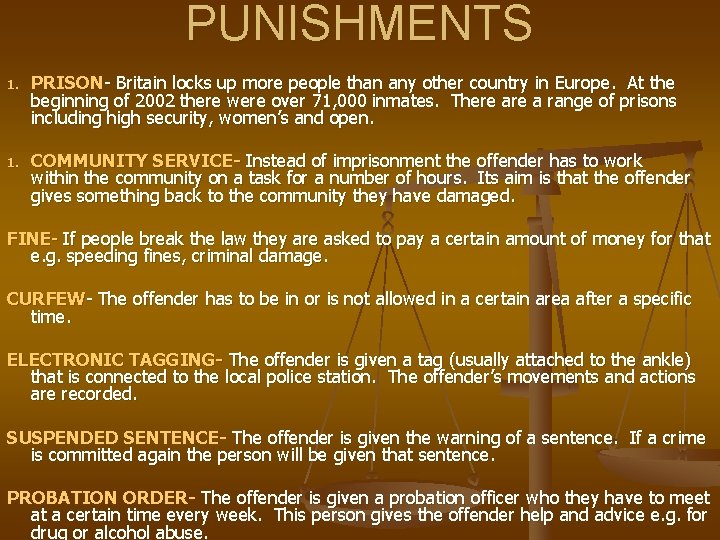 PUNISHMENTS

1. PRISON- Britain locks up more people than any other country in Europe. At the beginning of 2002 there were over 71,000 inmates. There are a range of prisons including high security, women's and open.

1. COMMUNITY SERVICE- Instead of imprisonment the offender has to work within the community on a task for a number of hours. Its aim is that the offender gives something back to the community they have damaged.

FINE- If people break the law they are asked to pay a certain amount of money for that e.g. speeding fines, criminal damage.

CURFEW- The offender has to be in or is not allowed in a certain area after a specific time.

ELECTRONIC TAGGING- The offender is given a tag (usually attached to the ankle) that is connected to the local police station. The offender's movements and actions are recorded.

SUSPENDED SENTENCE- The offender is given the warning of a sentence. If a crime is committed again the person will be given that sentence.

PROBATION ORDER- The offender is given a probation officer who they have to meet at a certain time every week. This person gives the offender help and advice e.g. for drug or alcohol abuse.